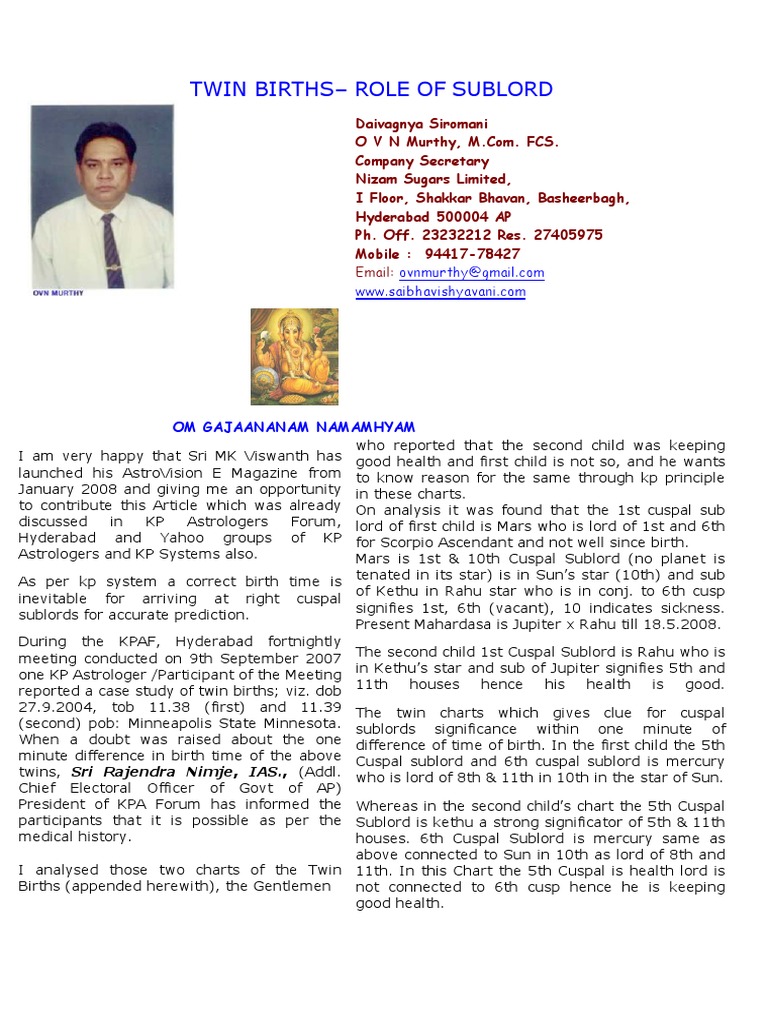 TWIN BIRTHS– ROLE OF SUBLORD

OVN MURTHY

Daivagnya Siromani
O V N Murthy, M.Com. FCS.
Company Secretary
Nizam Sugars Limited,
I Floor, Shakkar Bhavan, Basheerbagh,
Hyderabad 500004 AP
Ph. Off. 23232212 Res. 27405975
Mobile : 94417-78427
Email: ovnmurthy@gmail.com
www.saibhavishyavani.com

OM GAJAANANAM NAMAMHYAM

I am very happy that Sri MK Viswanth has launched his AstroVision E Magazine from January 2008 and giving me an opportunity to contribute this Article which was already discussed in KP Astrologers Forum, Hyderabad and Yahoo groups of KP Astrologers and KP Systems also.

As per kp system a correct birth time is inevitable for arriving at right cuspal sublords for accurate prediction.

During the KPAF, Hyderabad fortnightly meeting conducted on 9th September 2007 one KP Astrologer /Participant of the Meeting reported a case study of twin births; viz. dob 27.9.2004, tob 11.38 (first) and 11.39 (second) pob: Minneapolis State Minnesota. When a doubt was raised about the one minute difference in birth time of the above twins, Sri Rajendra Nimje, IAS., (Addl. Chief Electoral Officer of Govt of AP) President of KPA Forum has informed the participants that it is possible as per the medical history.

I analysed those two charts of the Twin Births (appended herewith), the Gentlemen who reported that the second child was keeping good health and first child is not so, and he wants to know reason for the same through kp principle in these charts.

On analysis it was found that the 1st cuspal sub lord of first child is Mars who is lord of 1st and 6th for Scorpio Ascendant and not well since birth.

Mars is 1st & 10th Cuspal Sublord (no planet is tenated in its star) is in Sun's star (10th) and sub of Kethu in Rahu star who is in conj. to 6th cusp signifies 1st, 6th (vacant), 10 indicates sickness. Present Mahardasa is Jupiter x Rahu till 18.5.2008.

The second child 1st Cuspal Sublord is Rahu who is in Kethu's star and sub of Jupiter signifies 5th and 11th houses hence his health is good.

The twin charts which gives clue for cuspal sublords significance within one minute of difference of time of birth. In the first child the 5th Cuspal sublord and 6th cuspal sublord is mercury who is lord of 8th & 11th in 10th in the star of Sun.

Whereas in the second child's chart the 5th Cuspal Sublord is kethu a strong significator of 5th & 11th houses. 6th Cuspal Sublord is mercury same as above connected to Sun in 10th as lord of 8th and 11th. In this Chart the 5th Cuspal is health lord is not connected to 6th cusp hence he is keeping good health.